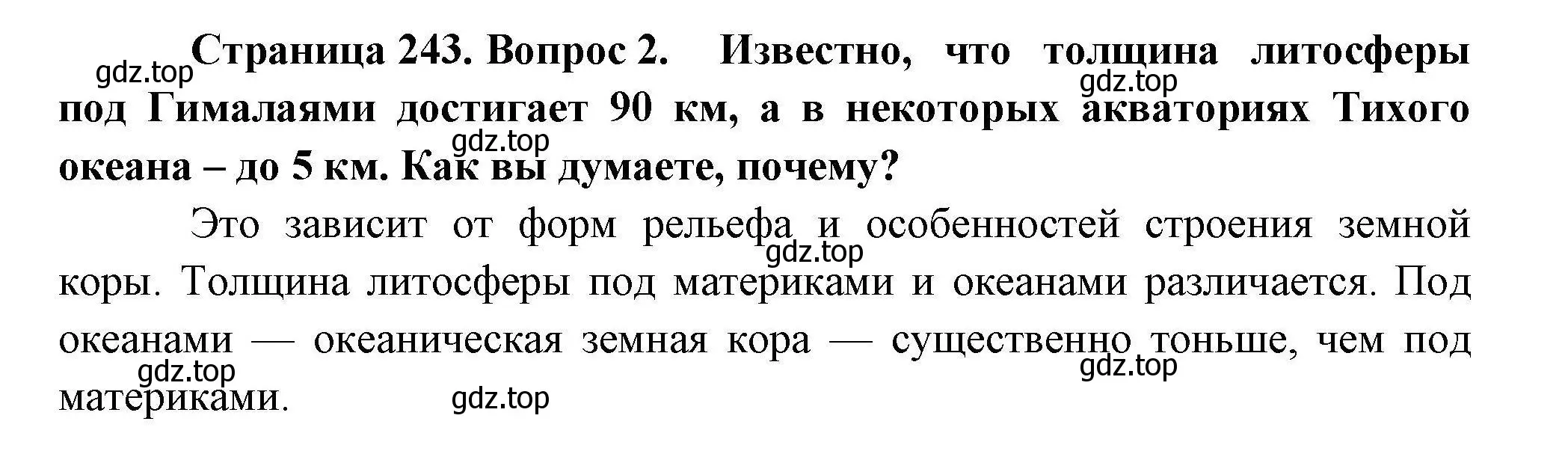 gdz.top
Страница 243. Вопрос 2. Известно, что толщина литосферы под Гималаями достигает 90 км, а в некоторых акваториях Тихого океана – до 5 км. Как вы думаете, почему?
gdz.top
gdz.top

Это зависит от форм рельефа и особенностей строения земной коры. Толщина литосферы под материками и океанами различается. Под океанами — океаническая земная кора — существенно тоньше, чем под материками.
gdz.top
gdz.top
gdz.top
gdz.top